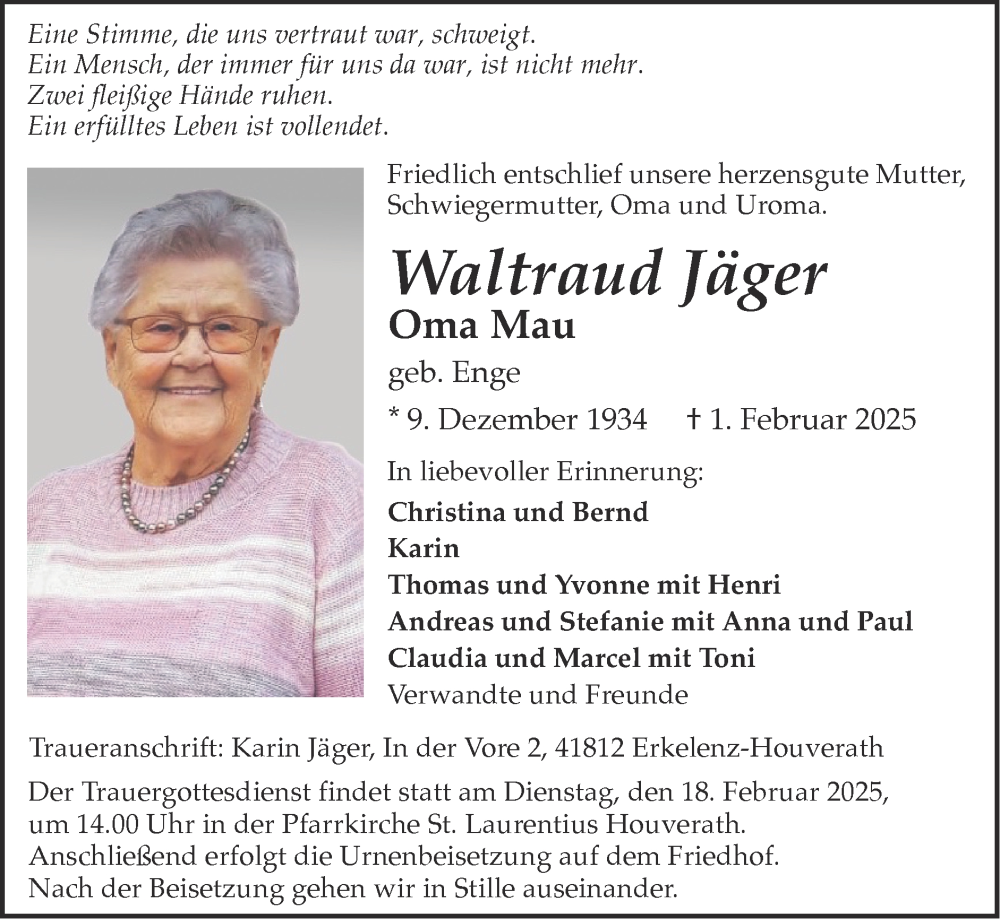 Eine Stimme, die uns vertraut war, schweigt.
Ein Mensch, der immer für uns da war, ist nicht mehr.
Zwei fleißige Hände ruhen.
Ein erfülltes Leben ist vollendet.

Friedlich entschlief unsere herzensgute Mutter, Schwiegermutter, Oma und Uroma.

Waltraud Jäger
Oma Mau
geb. Enge

* 9. Dezember 1934 † 1. Februar 2025

In liebevoller Erinnerung:
Christina und Bernd
Karin
Thomas und Yvonne mit Henri
Andreas und Stefanie mit Anna und Paul
Claudia und Marcel mit Toni
Verwandte und Freunde

Traueranschrift: Karin Jäger, In der Vore 2, 41812 Erkelenz-Houverath

Der Trauergottesdienst findet statt am Dienstag, den 18. Februar 2025, um 14.00 Uhr in der Pfarrkirche St. Laurentius Houverath. Anschließend erfolgt die Urnenbeisetzung auf dem Friedhof. Nach der Beisetzung gehen wir in Stille auseinander.